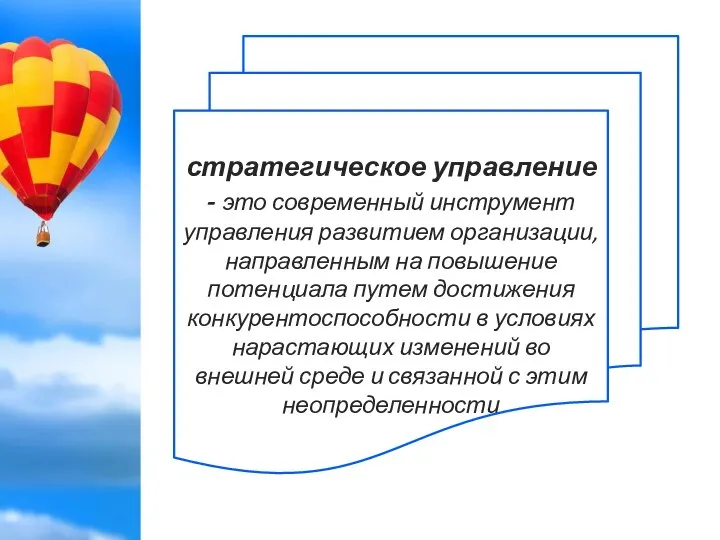 стратегическое управление - это современный инструмент управления развитием организации, направленным на повышение потенциала путем достижения конкурентоспособности в условиях нарастающих изменений во внешней среде и связанной с этим неопределенности